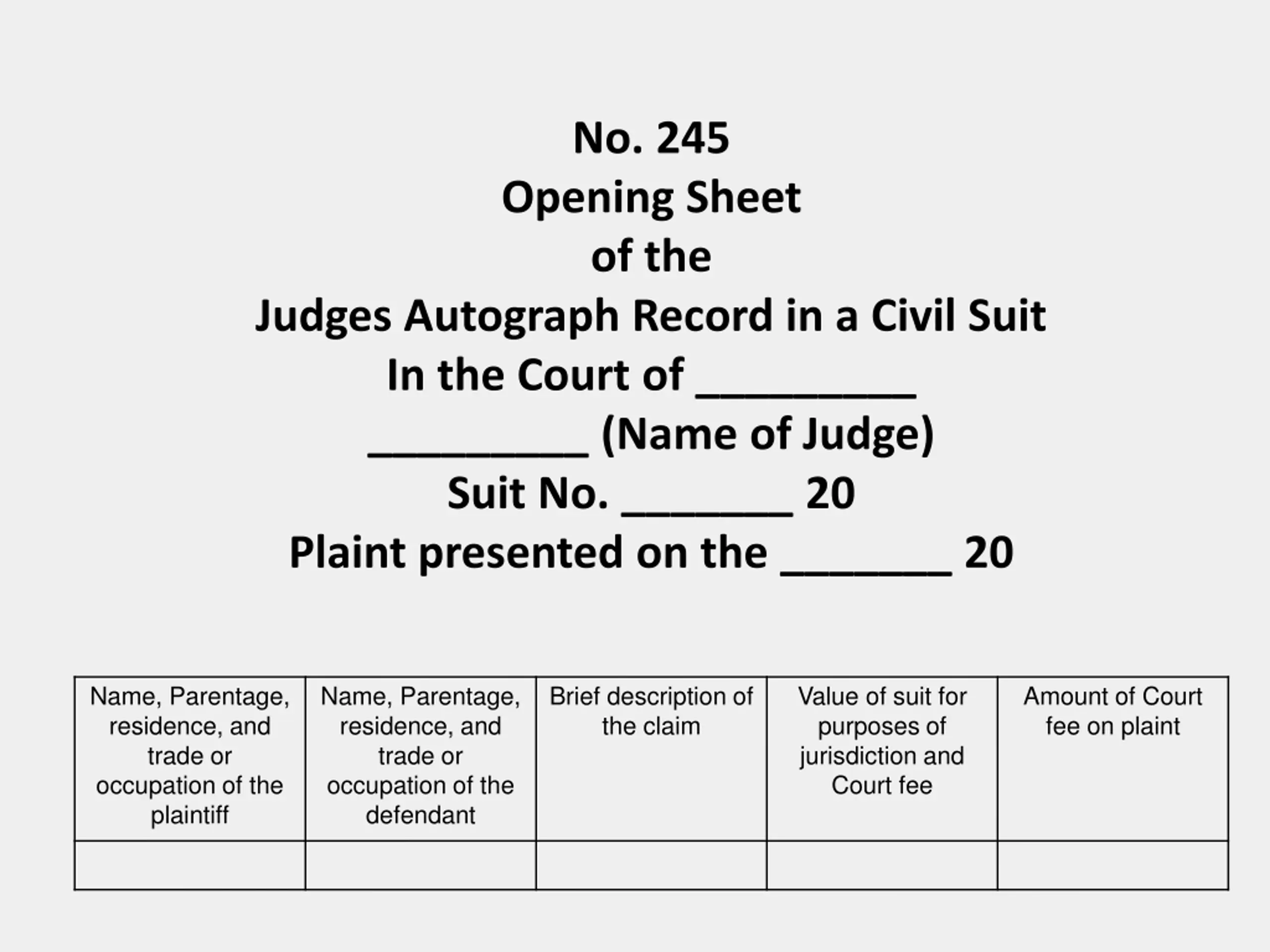 No. 245
Opening Sheet
of the
Judges Autograph Record in a Civil Suit
In the Court of _________
_________ (Name of Judge)
Suit No. _______ 20
Plaint presented on the _______ 20

| Name, Parentage, residence, and trade or occupation of the plaintiff | Name, Parentage, residence, and trade or occupation of the defendant | Brief description of the claim | Value of suit for purposes of jurisdiction and Court fee | Amount of Court fee on plaint |
|---|---|---|---|---|
| | | | | |